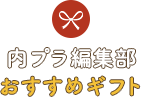 内プラ編集部
おすすめギフト